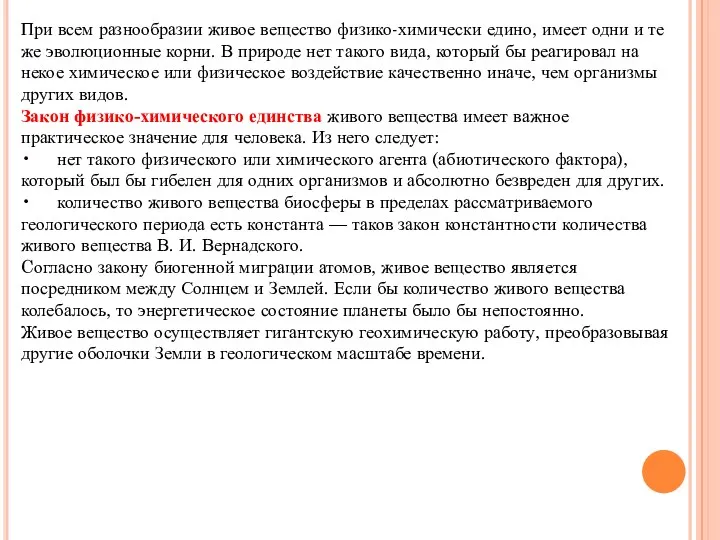 При всем разнообразии живое вещество физико-химически едино, имеет одни и те же эволюционные корни. В природе нет такого вида, который бы реагировал на некое химическое или физическое воздействие качественно иначе, чем организмы других видов.
Закон физико-химического единства живого вещества имеет важное практическое значение для человека. Из него следует:
• нет такого физического или химического агента (абиотического фактора), который был бы гибелен для одних организмов и абсолютно безвреден для других.
• количество живого вещества биосферы в пределах рассматриваемого геологического периода есть константа — таков закон константности количества живого вещества В. И. Вернадского.
Согласно закону биогенной миграции атомов, живое вещество является посредником между Солнцем и Землей. Если бы количество живого вещества колебалось, то энергетическое состояние планеты было бы непостоянно.
Живое вещество осуществляет гигантскую геохимическую работу, преобразовывая другие оболочки Земли в геологическом масштабе времени.